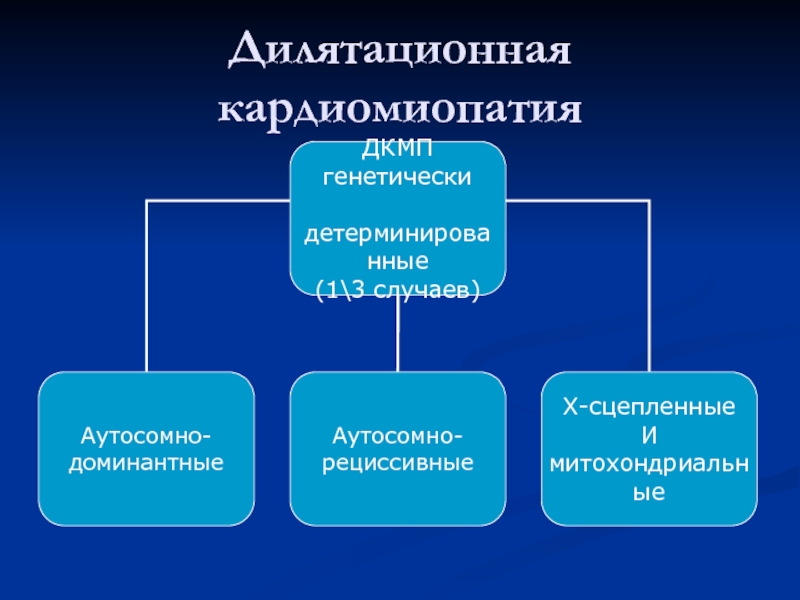 Дилятационная кардиомиопатия

ДКМП генетически

детерминированные
(1\3 случаев)

Аутосомно-доминантные

Аутосомно-рециссивные

Х-сцепленные И митохондриальные